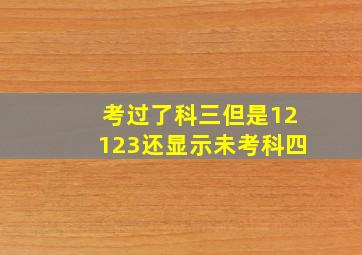 考过了科三但是12123还显示未考科四